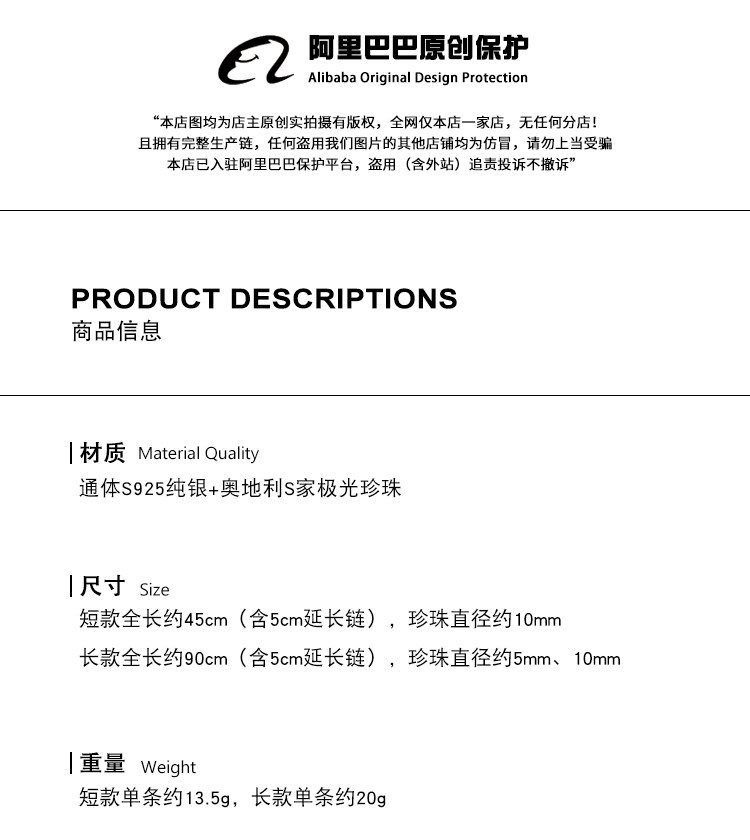 阿里巴巴原创保护
Alibaba Original Design Protection

“本店图均为店主原创实拍摄有版权，全网仅本店一家店，无任何分店！
且拥有完整生产链，任何盗用我们图片的其他店铺均为仿冒，请勿上当受骗
本店已入驻阿里巴巴保护平台，盗用（含外站）追责投诉不撤诉”

PRODUCT DESCRIPTIONS
商品信息

材质 Material Quality
通体S925纯银+奥地利S家极光珍珠

尺寸 Size
短款全长约45cm（含5cm延长链），珍珠直径约10mm
长款全长约90cm（含5cm延长链），珍珠直径约5mm、10mm

重量 Weight
短款单条约13.5g，长款单条约20g